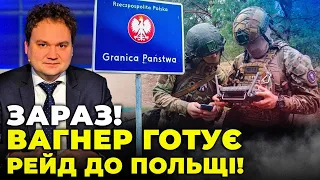 Rzeczpospolita Polska

Granica Państwa

ЗАРАЗ!
ВАГНЕР ГОТУЄ
РЕЙД ДО ПОЛЬЩІ!